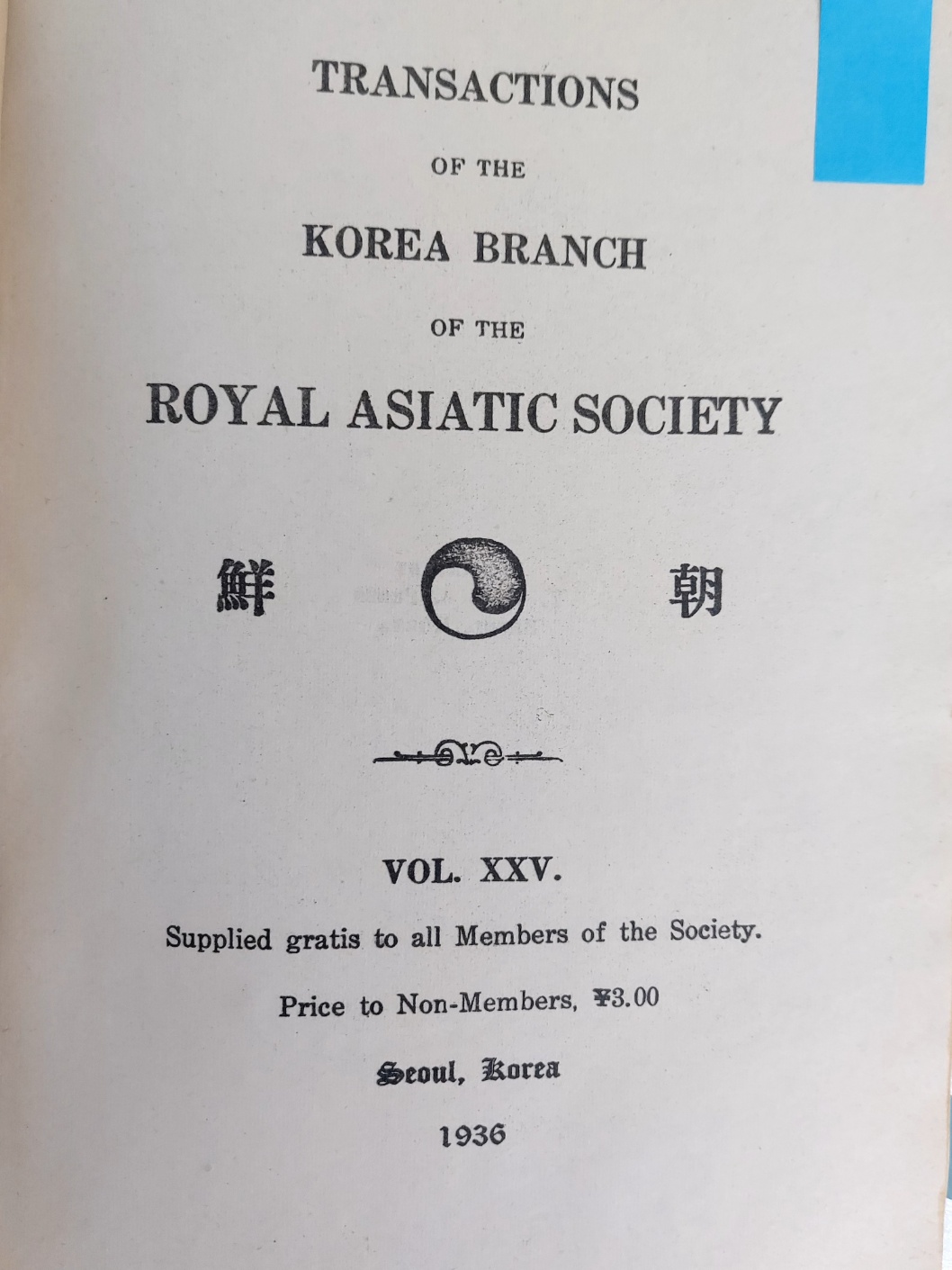 TRANSACTIONS

OF THE

KOREA BRANCH

OF THE

ROYAL ASIATIC SOCIETY

鮮 朝

VOL. XXV.

Supplied gratis to all Members of the Society.

Price to Non-Members, ¥3.00

Seoul, Korea

1936